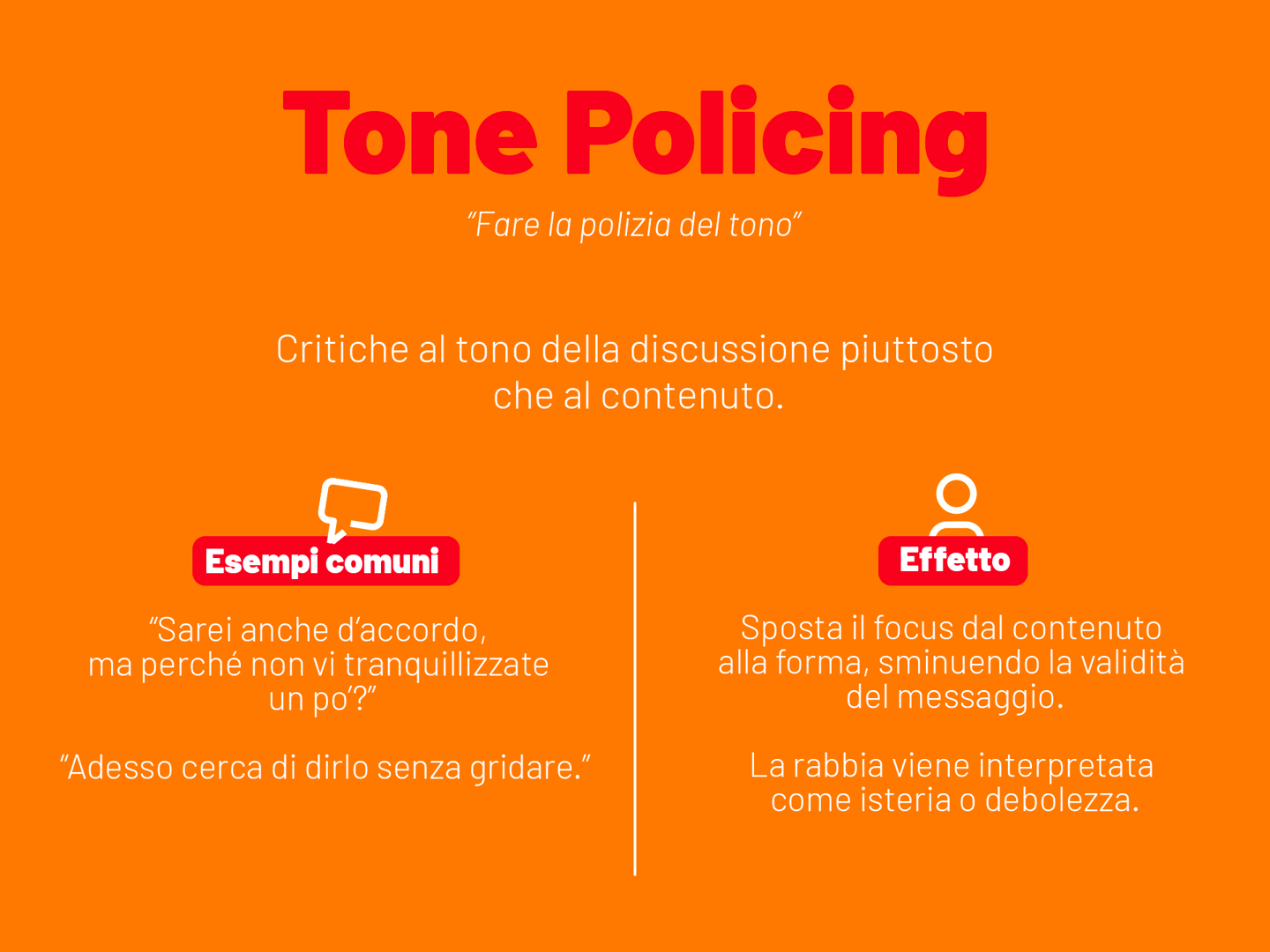 Tone Policing

"Fare la polizia del tono"

Critiche al tono della discussione piuttosto che al contenuto.

Esempi comuni

"Sarei anche d'accordo, ma perché non vi tranquillizzate un po'?"

"Adesso cerca di dirlo senza gridare."

Effetto

Sposta il focus dal contenuto alla forma, sminuendo la validità del messaggio.

La rabbia viene interpretata come isteria o debolezza.